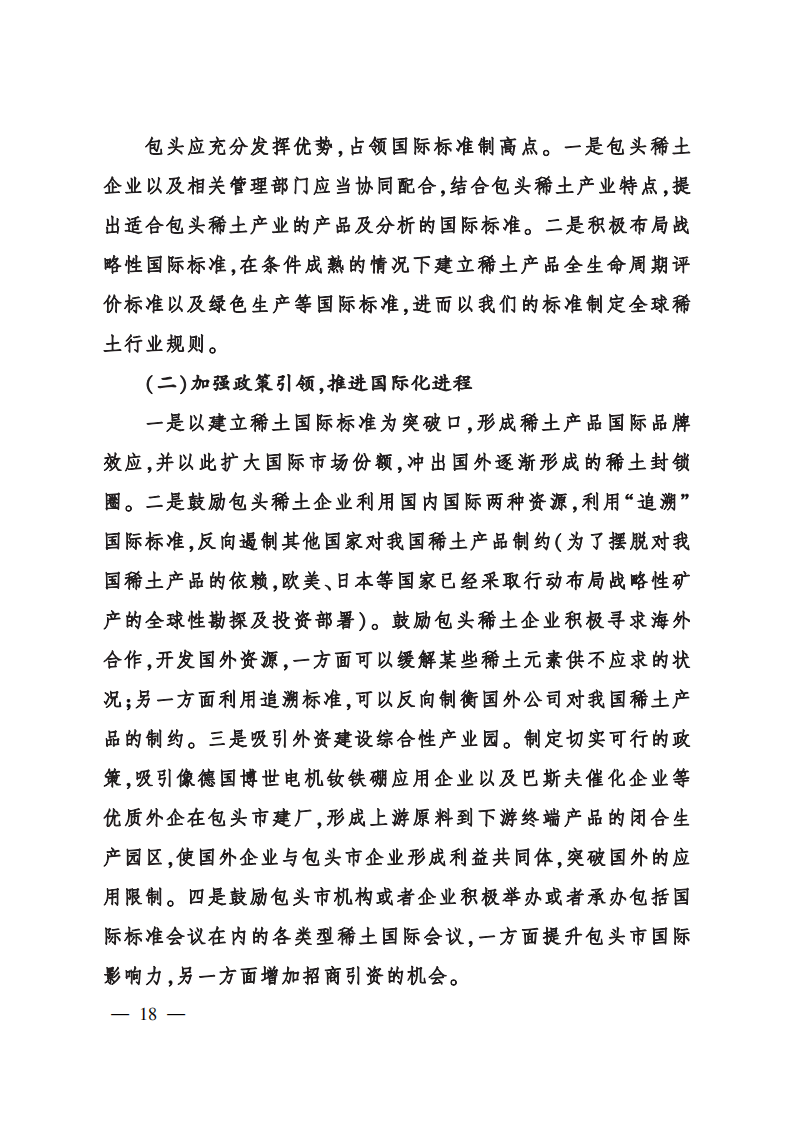 包头应充分发挥优势,占领国际标准制高点。一是包头稀土企业以及相关管理部门应当协同配合,结合包头稀土产业特点,提出适合包头稀土产业的产品及分析的国际标准。二是积极布局战略性国际标准,在条件成熟的情况下建立稀土产品全生命周期评价标准以及绿色生产等国际标准,进而以我们的标准制定全球稀土行业规则。

(二)加强政策引领,推进国际化进程

一是以建立稀土国际标准为突破口,形成稀土产品国际品牌效应,并以此扩大国际市场份额,冲出国外逐渐形成的稀土封锁圈。二是鼓励包头稀土企业利用国内国际两种资源,利用“追溯”国际标准,反向遏制其他国家对我国稀土产品制约(为了摆脱对我国稀土产品的依赖,欧美、日本等国家已经采取行动布局战略性矿产的全球性勘探及投资部署)。鼓励包头稀土企业积极寻求海外合作,开发国外资源,一方面可以缓解某些稀土元素供不应求的状况;另一方面利用追溯标准,可以反向制衡国外公司对我国稀土产品的制约。三是吸引外资建设综合性产业园。制定切实可行的政策,吸引像德国博世电机钕铁硼应用企业以及巴斯夫催化企业等优质外企在包头市建厂,形成上游原料到下游终端产品的闭合生产园区,使国外企业与包头市企业形成利益共同体,突破国外的应用限制。四是鼓励包头市机构或者企业积极举办或者承办包括国际标准会议在内的各类型稀土国际会议,一方面提升包头市国际影响力,另一方面增加招商引资的机会。

— 18 —